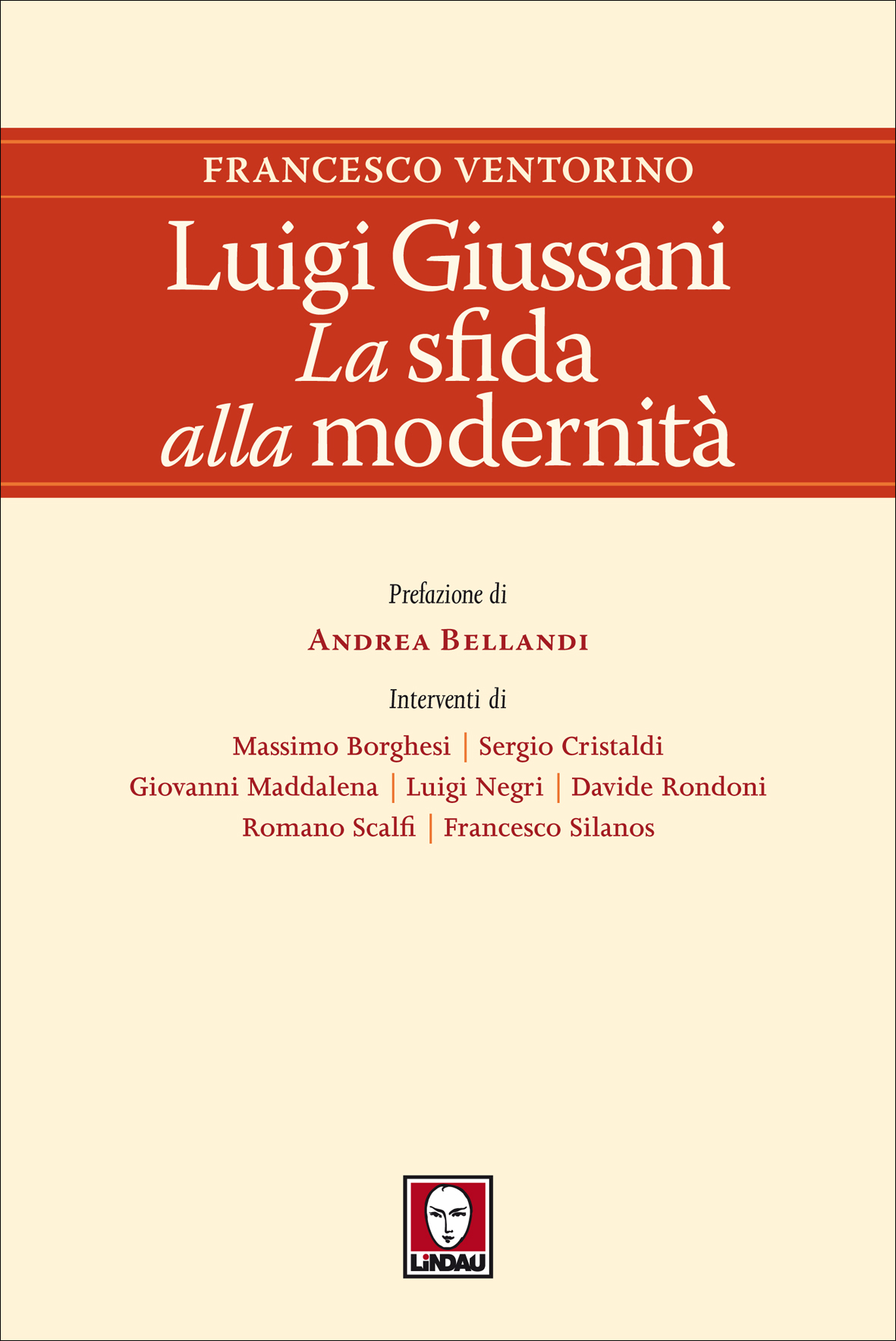 FRANCESCO VENTORINO

Luigi Giussani
La sfida
alla modernità

Prefazione di
ANDREA BELLANDI

Interventi di
Massimo Borghesi | Sergio Cristaldi
Giovanni Maddalena | Luigi Negri | Davide Rondoni
Romano Scalfi | Francesco Silanos

LiNDAU